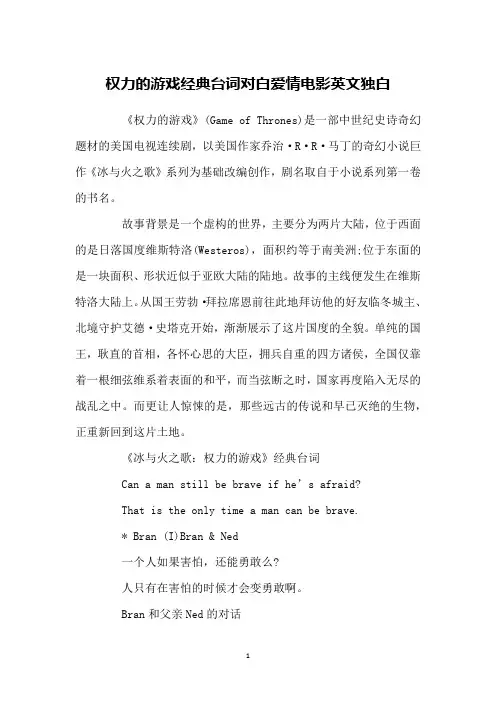 权力的游戏经典台词对白爱情电影英文独白

《权力的游戏》(Game of Thrones)是一部中世纪史诗奇幻题材的美国电视连续剧，以美国作家乔治·R·R·马丁的奇幻小说巨作《冰与火之歌》系列为基础改编创作，剧名取自于小说系列第一卷的书名。

故事背景是一个虚构的世界，主要分为两片大陆，位于西面的是日落国度维斯特洛(Westeros)，面积约等于南美洲;位于东面的是一块面积、形状近似于亚欧大陆的陆地。故事的主线便发生在维斯特洛大陆上。从国王劳勃·拜拉席恩前往此地拜访他的好友临冬城主、北境守护艾德·史塔克开始，渐渐展示了这片国度的全貌。单纯的国王，耿直的首相，各怀心思的大臣，拥兵自重的四方诸侯，全国仅靠着一根细弦维系着表面的和平，而当弦断之时，国家再度陷入无尽的战乱之中。而更让人惊悚的是，那些远古的传说和早已灭绝的生物，正重新回到这片土地。

《冰与火之歌：权力的游戏》经典台词

Can a man still be brave if he’s afraid?

That is the only time a man can be brave.

* Bran (I)Bran & Ned

一个人如果害怕，还能勇敢么?

人只有在害怕的时候才会变勇敢啊。

Bran 和父亲 Ned 的对话

1